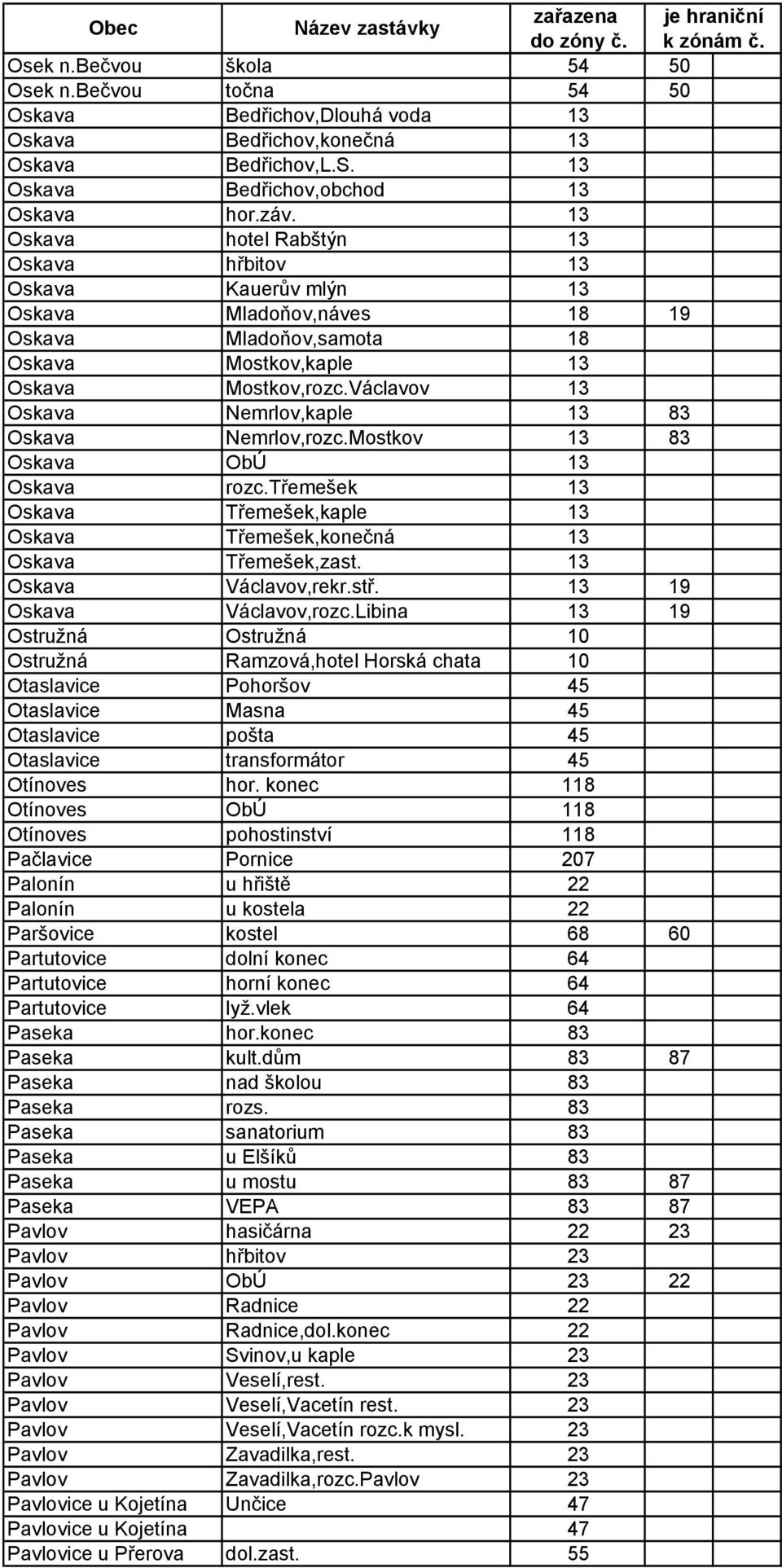 | Obec | Název zastávky | zařazena do zóny č. | je hraniční k zónám č. |
|---|---|---|---|
| Osek n.Bečvou | škola | 54 | 50 |
| Osek n.Bečvou | točna | 54 | 50 |
| Oskava | Bedřichov,Dlouhá voda | 13 | |
| Oskava | Bedřichov,konečná | 13 | |
| Oskava | Bedřichov,L.S. | 13 | |
| Oskava | Bedřichov,obchod | 13 | |
| Oskava | hor.záv. | 13 | |
| Oskava | hotel Rabštýn | 13 | |
| Oskava | hřbitov | 13 | |
| Oskava | Kauerův mlýn | 13 | |
| Oskava | Mladoňov,náves | 18 | 19 |
| Oskava | Mladoňov,samota | 18 | |
| Oskava | Mostkov,kaple | 13 | |
| Oskava | Mostkov,rozc.Václavov | 13 | |
| Oskava | Nemrlov,kaple | 13 | 83 |
| Oskava | Nemrlov,rozc.Mostkov | 13 | 83 |
| Oskava | ObÚ | 13 | |
| Oskava | rozc.Třemešek | 13 | |
| Oskava | Třemešek,kaple | 13 | |
| Oskava | Třemešek,konečná | 13 | |
| Oskava | Třemešek,zast. | 13 | |
| Oskava | Václavov,rekr.stř. | 13 | 19 |
| Oskava | Václavov,rozc.Libina | 13 | 19 |
| Ostružná | Ostružná | 10 | |
| Ostružná | Ramzová,hotel Horská chata | 10 | |
| Otaslavice | Pohoršov | 45 | |
| Otaslavice | Masna | 45 | |
| Otaslavice | pošta | 45 | |
| Otaslavice | transformátor | 45 | |
| Otínoves | hor. konec | 118 | |
| Otínoves | ObÚ | 118 | |
| Otínoves | pohostinství | 118 | |
| Pačlavice | Pornice | 207 | |
| Palonín | u hřiště | 22 | |
| Palonín | u kostela | 22 | |
| Paršovice | kostel | 68 | 60 |
| Partutovice | dolní konec | 64 | |
| Partutovice | horní konec | 64 | |
| Partutovice | lyž.vlek | 64 | |
| Paseka | hor.konec | 83 | |
| Paseka | kult.dům | 83 | 87 |
| Paseka | nad školou | 83 | |
| Paseka | rozs. | 83 | |
| Paseka | sanatorium | 83 | |
| Paseka | u Elšíků | 83 | |
| Paseka | u mostu | 83 | 87 |
| Paseka | VEPA | 83 | 87 |
| Pavlov | hasičárna | 22 | 23 |
| Pavlov | hřbitov | 23 | |
| Pavlov | ObÚ | 23 | 22 |
| Pavlov | Radnice | 22 | |
| Pavlov | Radnice,dol.konec | 22 | |
| Pavlov | Svinov,u kaple | 23 | |
| Pavlov | Veselí,rest. | 23 | |
| Pavlov | Veselí,Vacetín rest. | 23 | |
| Pavlov | Veselí,Vacetín rozc.k mysl. | 23 | |
| Pavlov | Zavadilka,rest. | 23 | |
| Pavlov | Zavadilka,rozc.Pavlov | 23 | |
| Pavlovice u Kojetína | Unčice | 47 | |
| Pavlovice u Kojetína | | 47 | |
| Pavlovice u Přerova | dol.zast. | 55 | |